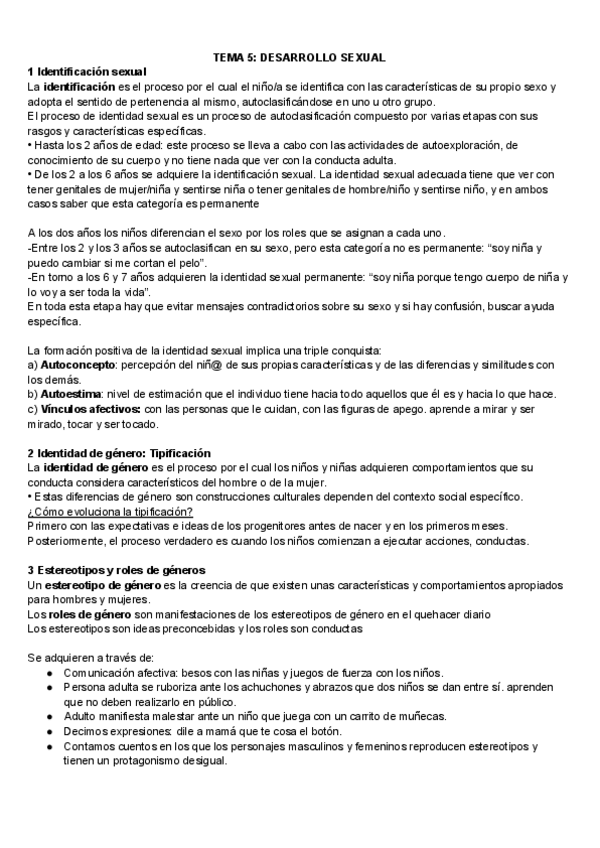 TEMA 5: DESARROLLO SEXUAL

1 Identificación sexual

La identificación es el proceso por el cual el niño/a se identifica con las características de su propio sexo y adopta el sentido de pertenencia al mismo, autoclasificándose en uno u otro grupo.

El proceso de identidad sexual es un proceso de autoclasificación compuesto por varias etapas con sus rasgos y características específicas.

• Hasta los 2 años de edad: este proceso se lleva a cabo con las actividades de autoexploración, de conocimiento de su cuerpo y no tiene nada que ver con la conducta adulta.

• De los 2 a los 6 años se adquiere la identificación sexual. La identidad sexual adecuada tiene que ver con tener genitales de mujer/niña y sentirse niña o tener genitales de hombre/niño y sentirse niño, y en ambos casos saber que esta categoría es permanente

A los dos años los niños diferencian el sexo por los roles que se asignan a cada uno.

-Entre los 2 y los 3 años se autoclasifican en su sexo, pero esta categoría no es permanente: "soy niña y puedo cambiar si me cortan el pelo".

-En torno a los 6 y 7 años adquieren la identidad sexual permanente: "soy niña porque tengo cuerpo de niña y lo voy a ser toda la vida".

En toda esta etapa hay que evitar mensajes contradictorios sobre su sexo y si hay confusión, buscar ayuda específica.

La formación positiva de la identidad sexual implica una triple conquista:

a) Autoconcepto: percepción del niñ@ de sus propias características y de las diferencias y similitudes con los demás.

b) Autoestima: nivel de estimación que el individuo tiene hacia todo aquellos que él es y hacia lo que hace.

c) Vínculos afectivos: con las personas que le cuidan, con las figuras de apego. aprende a mirar y ser mirado, tocar y ser tocado.

2 Identidad de género: Tipificación

La identidad de género es el proceso por el cual los niños y niñas adquieren comportamientos que su conducta considera característicos del hombre o de la mujer.

• Estas diferencias de género son construcciones culturales dependen del contexto social específico.

¿Cómo evoluciona la tipificación?

Primero con las expectativas e ideas de los progenitores antes de nacer y en los primeros meses.

Posteriormente, el proceso verdadero es cuando los niños comienzan a ejecutar acciones, conductas.

3 Estereotipos y roles de géneros

Un estereotipo de género es la creencia de que existen unas características y comportamientos apropiados para hombres y mujeres.

Los roles de género son manifestaciones de los estereotipos de género en el quehacer diario

Los estereotipos son ideas preconcebidas y los roles son conductas

Se adquieren a través de:

● Comunicación afectiva: besos con las niñas y juegos de fuerza con los niños.
● Persona adulta se ruboriza ante los achuchones y abrazos que dos niños se dan entre sí. aprenden que no deben realizarlo en público.
● Adulto manifiesta malestar ante un niño que juega con un carrito de muñecas.
● Decimos expresiones: dile a mamá que te cosa el botón.
● Contamos cuentos en los que los personajes masculinos y femeninos reproducen estereotipos y tienen un protagonismo desigual.